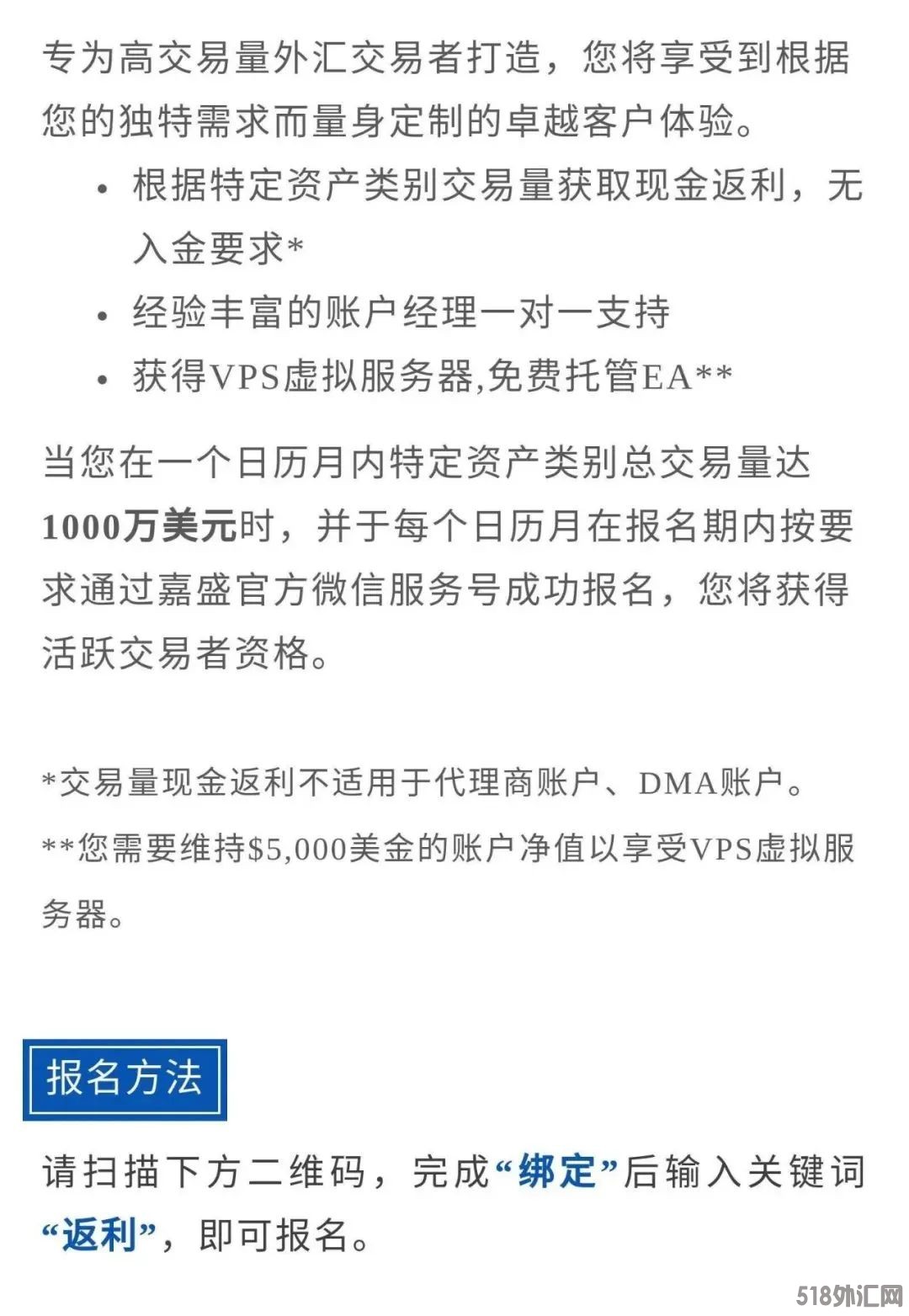 专为高交易量外汇交易者打造，您将享受到根据您的独特需求而量身定制的卓越客户体验。

• 根据特定资产类别交易量获取现金返利，无入金要求*
• 经验丰富的账户经理一对一支持
• 获得VPS虚拟服务器,免费托管EA**

当您在一个日历月内特定资产类别总交易量达1000万美元时，并于每个日历月在报名期内按要求通过嘉盛官方微信服务号成功报名，您将获得活跃交易者资格。

*交易量现金返利不适用于代理商账户、DMA账户。

**您需要维持$5,000美金的账户净值以享受VPS虚拟服务器。

报名方法

请扫描下方二维码，完成“绑定”后输入关键词“返利”，即可报名。

518外汇网